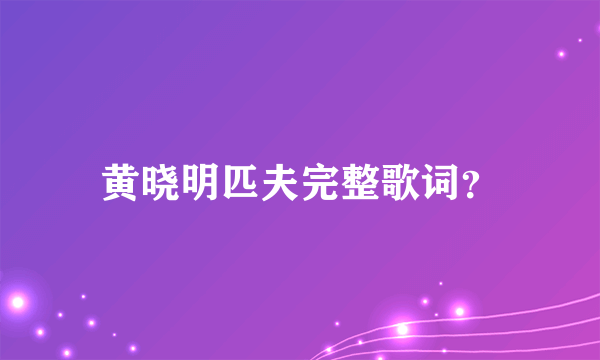 黄晓明匹夫完整歌词?